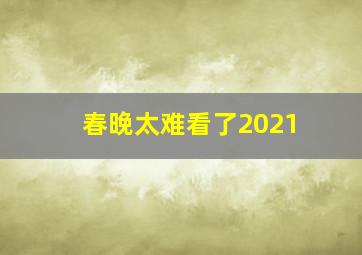 春晚太难看了2021